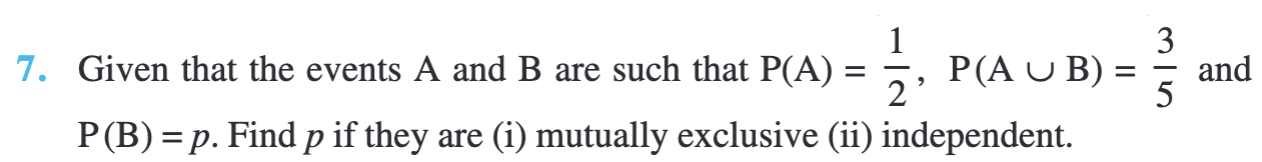 7. Given that the events A and B are such that $P(A) = \frac{1}{2}$, $P(A \cup B) = \frac{3}{5}$ and $P(B) = p$. Find $p$ if they are (i) mutually exclusive (ii) independent.